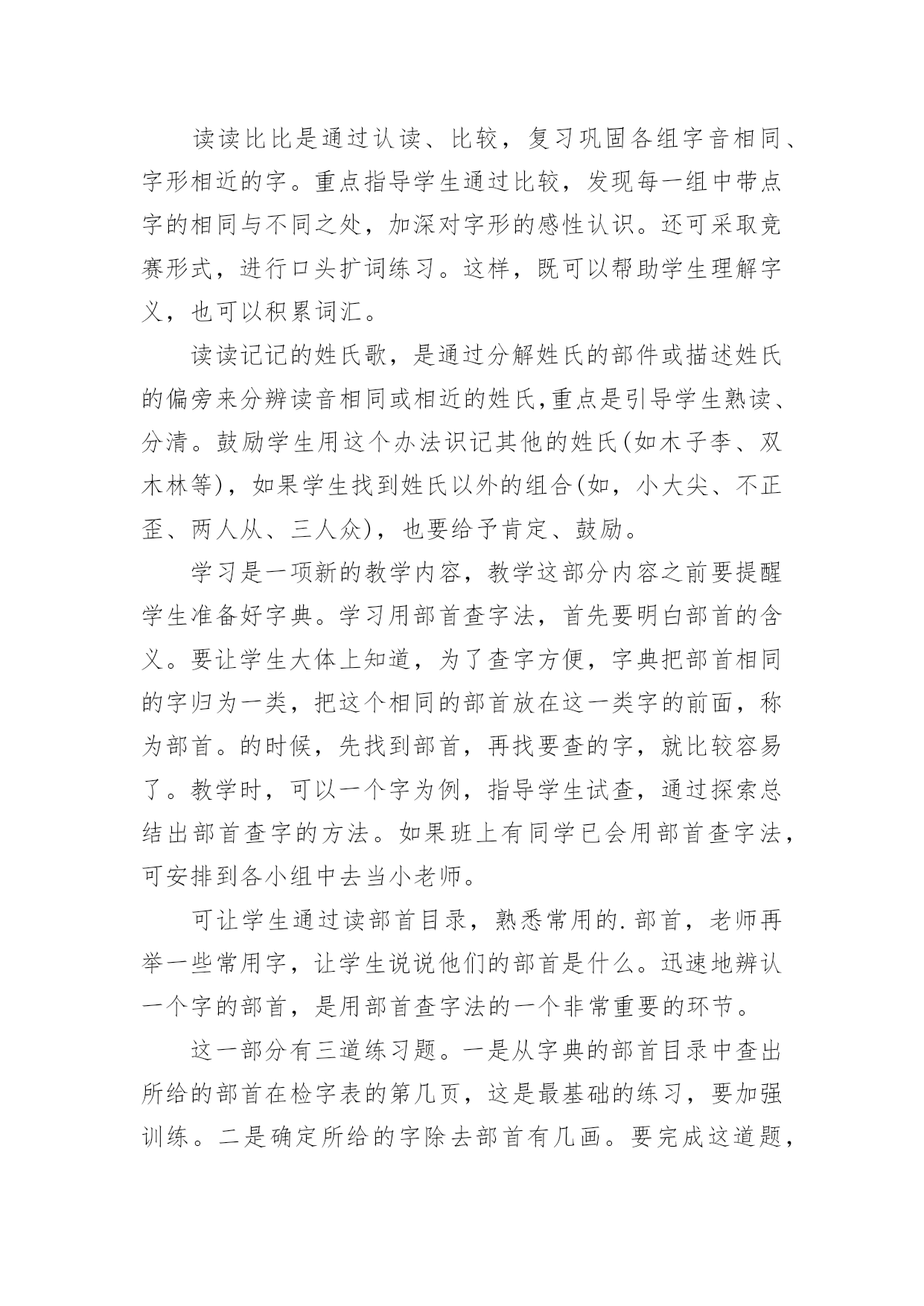 读读比比是通过认读、比较，复习巩固各组字音相同、字形相近的字。重点指导学生通过比较，发现每一组中带点字的相同与不同之处，加深对字形的感性认识。还可采取竞赛形式，进行口头扩词练习。这样，既可以帮助学生理解字义，也可以积累词汇。

读读记记的姓氏歌，是通过分解姓氏的部件或描述姓氏的偏旁来分辨读音相同或相近的姓氏,重点是引导学生熟读、分清。鼓励学生用这个办法识记其他的姓氏(如木子李、双木林等)，如果学生找到姓氏以外的组合(如，小大尖、不正歪、两人从、三人众)，也要给予肯定、鼓励。

学习是一项新的教学内容，教学这部分内容之前要提醒学生准备好字典。学习用部首查字法，首先要明白部首的含义。要让学生大体上知道，为了查字方便，字典把部首相同的字归为一类，把这个相同的部首放在这一类字的前面，称为部首。的时候，先找到部首，再找要查的字，就比较容易了。教学时，可以一个字为例，指导学生试查，通过探索总结出部首查字的方法。如果班上有同学已会用部首查字法，可安排到各小组中去当小老师。

可让学生通过读部首目录，熟悉常用的.部首，老师再举一些常用字，让学生说说他们的部首是什么。迅速地辨认一个字的部首，是用部首查字法的一个非常重要的环节。

这一部分有三道练习题。一是从字典的部首目录中查出所给的部首在检字表的第几页，这是最基础的练习，要加强训练。二是确定所给的字除去部首有几画。要完成这道题，